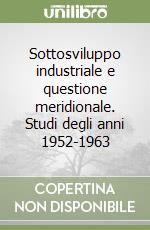 unilibro

Sottosviluppo industriale e questione meridionale. Studi degli anni 1952-1963

COPERTINA NON DISPONIBILE